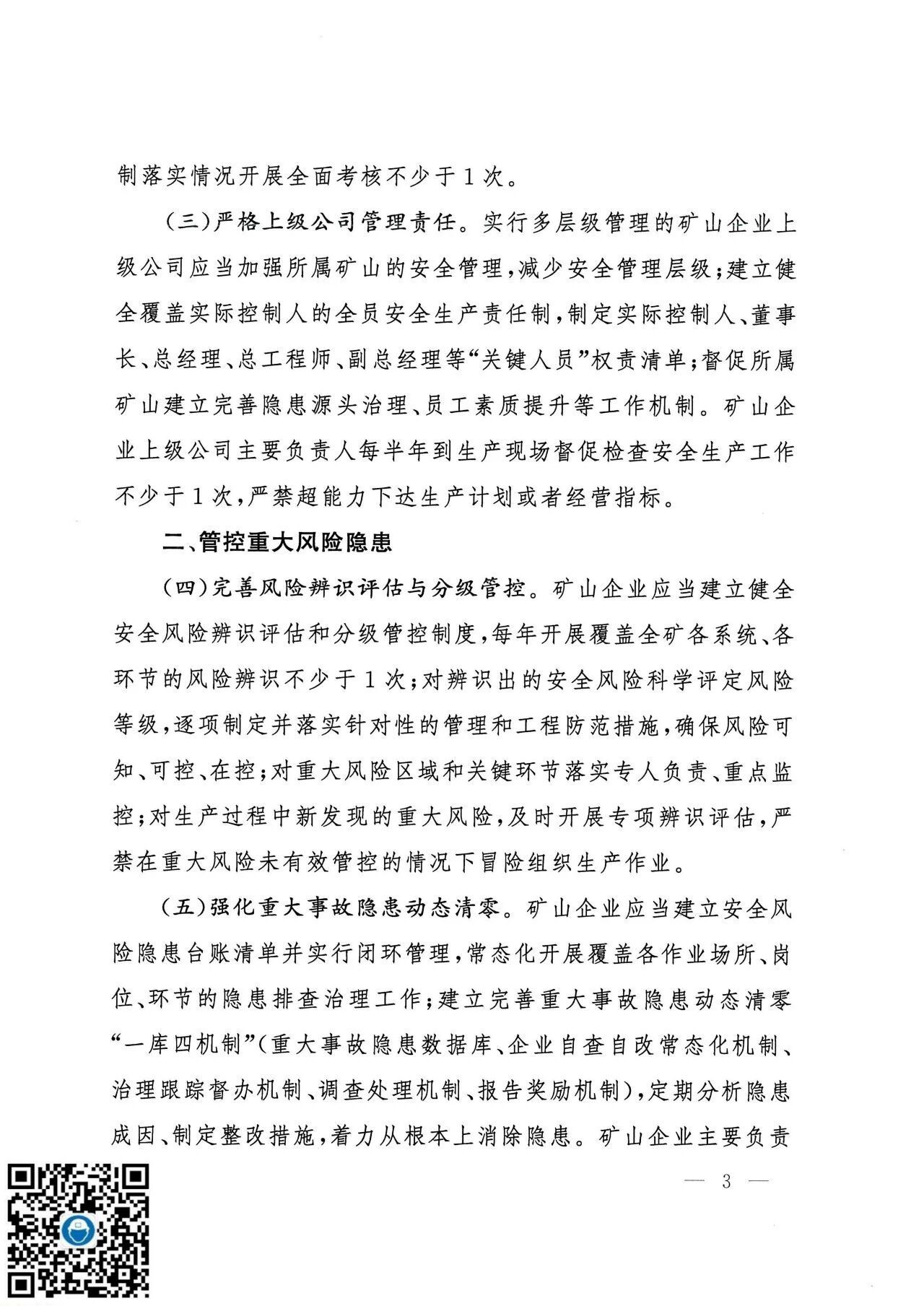 制落实情况开展全面考核不少于1次。

（三）严格上级公司管理责任。实行多层级管理的矿山企业上级公司应当加强所属矿山的安全管理，减少安全管理层级；建立健全覆盖实际控制人的全员安全生产责任制，制定实际控制人、董事长、总经理、总工程师、副总经理等“关键人员”权责清单；督促所属矿山建立完善隐患源头治理、员工素质提升等工作机制。矿山企业上级公司主要负责人每半年到生产现场督促检查安全生产工作不少于1次，严禁超能力下达生产计划或者经营指标。

二、管控重大风险隐患

（四）完善风险辨识评估与分级管控。矿山企业应当建立健全安全风险辨识评估和分级管控制度，每年开展覆盖全矿各系统、各环节的风险辨识不少于1次；对辨识出的安全风险科学评定风险等级，逐项制定并落实针对性的管理和工程防范措施，确保风险可知、可控、在控；对重大风险区域和关键环节落实专人负责、重点监控；对生产过程中新发现的重大风险，及时开展专项辨识评估，严禁在重大风险未有效管控的情况下冒险组织生产作业。

（五）强化重大事故隐患动态清零。矿山企业应当建立安全风险隐患台账清单并实行闭环管理，常态化开展覆盖各作业场所、岗位、环节的隐患排查治理工作；建立完善重大事故隐患动态清零“一库四机制”（重大事故隐患数据库、企业自查自改常态化机制、治理跟踪督办机制、调查处理机制、报告奖励机制），定期分析隐患成因、制定整改措施，着力从根本上消除隐患。矿山企业主要负责

— 3 —